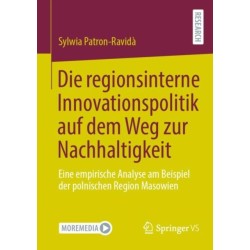 RESEARCH

Sylwia Patron-Ravidà

Die regionsinterne Innovationspolitik auf dem Weg zur Nachhaltigkeit

Eine empirische Analyse am Beispiel der polnischen Region Masowien

MOREMEDIA

Springer VS